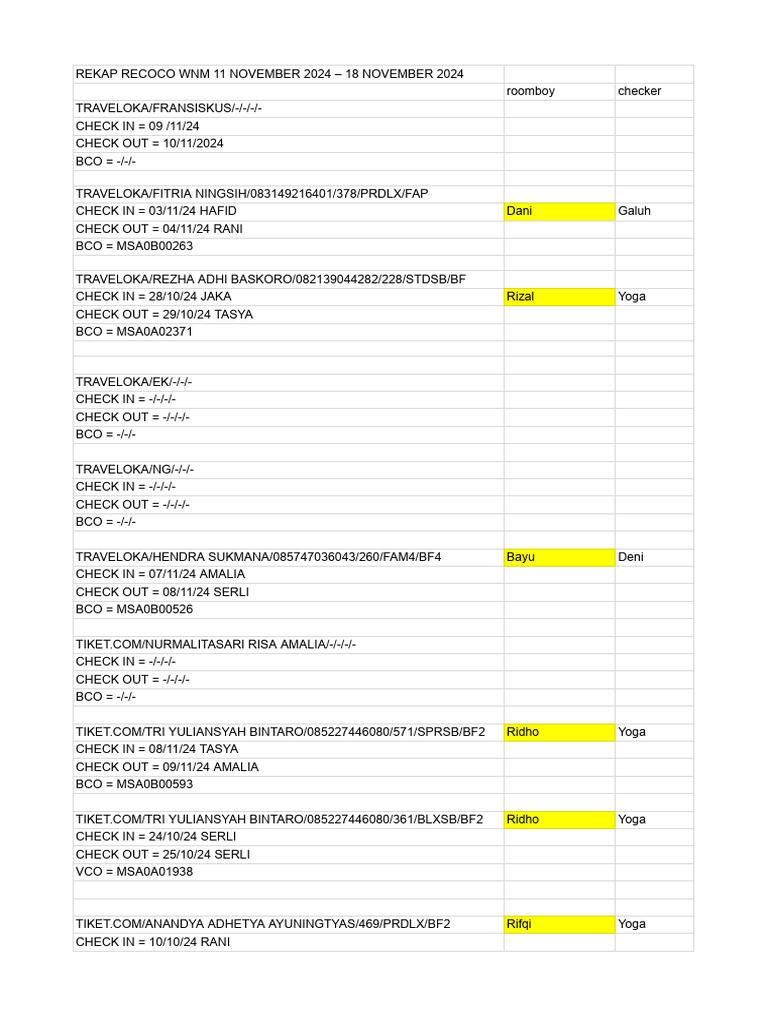 | REKAP RECOCO WNM 11 NOVEMBER 2024 – 18 NOVEMBER 2024 | | |
|---|---|---|
| | roomboy | checker |
| TRAVELOKA/FRANSISKUS/-/-/-/- | | |
| CHECK IN = 09 /11/24 | | |
| CHECK OUT = 10/11/2024 | | |
| BCO = -/-/- | | |
| | | |
| TRAVELOKA/FITRIA NINGSIH/083149216401/378/PRDLX/FAP | | |
| CHECK IN = 03/11/24 HAFID | Dani | Galuh |
| CHECK OUT = 04/11/24 RANI | | |
| BCO = MSA0B00263 | | |
| | | |
| TRAVELOKA/REZHA ADHI BASKORO/082139044282/228/STDSB/BF | | |
| CHECK IN = 28/10/24 JAKA | Rizal | Yoga |
| CHECK OUT = 29/10/24 TASYA | | |
| BCO = MSA0A02371 | | |
| | | |
| | | |
| TRAVELOKA/EK/-/-/- | | |
| CHECK IN = -/-/-/- | | |
| CHECK OUT = -/-/-/- | | |
| BCO = -/-/- | | |
| | | |
| TRAVELOKA/NG/-/-/- | | |
| CHECK IN = -/-/-/- | | |
| CHECK OUT = -/-/-/- | | |
| BCO = -/-/- | | |
| | | |
| TRAVELOKA/HENDRA SUKMANA/085747036043/260/FAM4/BF4 | Bayu | Deni |
| CHECK IN = 07/11/24 AMALIA | | |
| CHECK OUT = 08/11/24 SERLI | | |
| BCO = MSA0B00526 | | |
| | | |
| TIKET.COM/NURMALITASARI RISA AMALIA/-/-/-/- | | |
| CHECK IN = -/-/-/- | | |
| CHECK OUT = -/-/-/- | | |
| BCO = -/-/- | | |
| | | |
| TIKET.COM/TRI YULIANSYAH BINTARO/085227446080/571/SPRSB/BF2 | Ridho | Yoga |
| CHECK IN = 08/11/24 TASYA | | |
| CHECK OUT = 09/11/24 AMALIA | | |
| BCO = MSA0B00593 | | |
| | | |
| TIKET.COM/TRI YULIANSYAH BINTARO/085227446080/361/BLXSB/BF2 | Ridho | Yoga |
| CHECK IN = 24/10/24 SERLI | | |
| CHECK OUT = 25/10/24 SERLI | | |
| VCO = MSA0A01938 | | |
| | | |
| | | |
| TIKET.COM/ANANDYA ADHETYA AYUNINGTYAS/469/PRDLX/BF2 | Rifqi | Yoga |
| CHECK IN = 10/10/24 RANI | | |